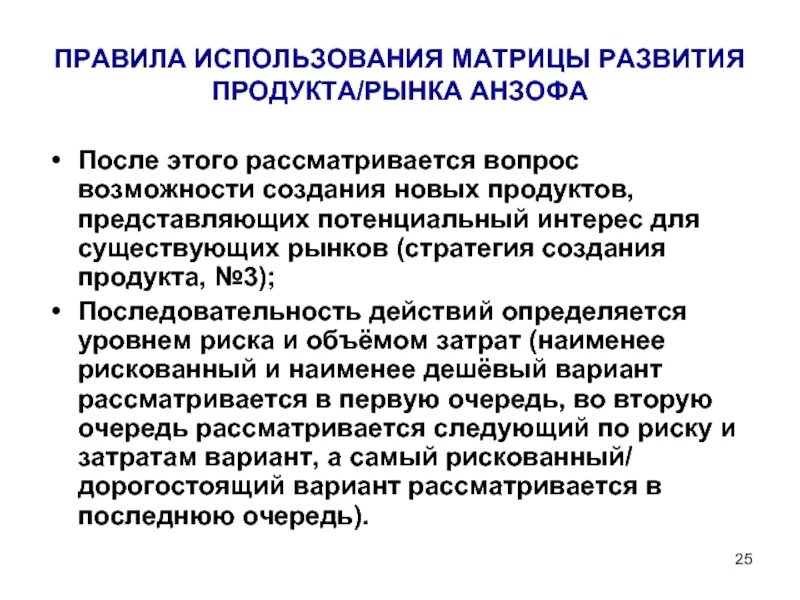 ПРАВИЛА ИСПОЛЬЗОВАНИЯ МАТРИЦЫ РАЗВИТИЯ ПРОДУКТА/РЫНКА АНЗОФА

• После этого рассматривается вопрос возможности создания новых продуктов, представляющих потенциальный интерес для существующих рынков (стратегия создания продукта, №3);
• Последовательность действий определяется уровнем риска и объёмом затрат (наименее рискованный и наименее дешёвый вариант рассматривается в первую очередь, во вторую очередь рассматривается следующий по риску и затратам вариант, а самый рискованный/ дорогостоящий вариант рассматривается в последнюю очередь).

25